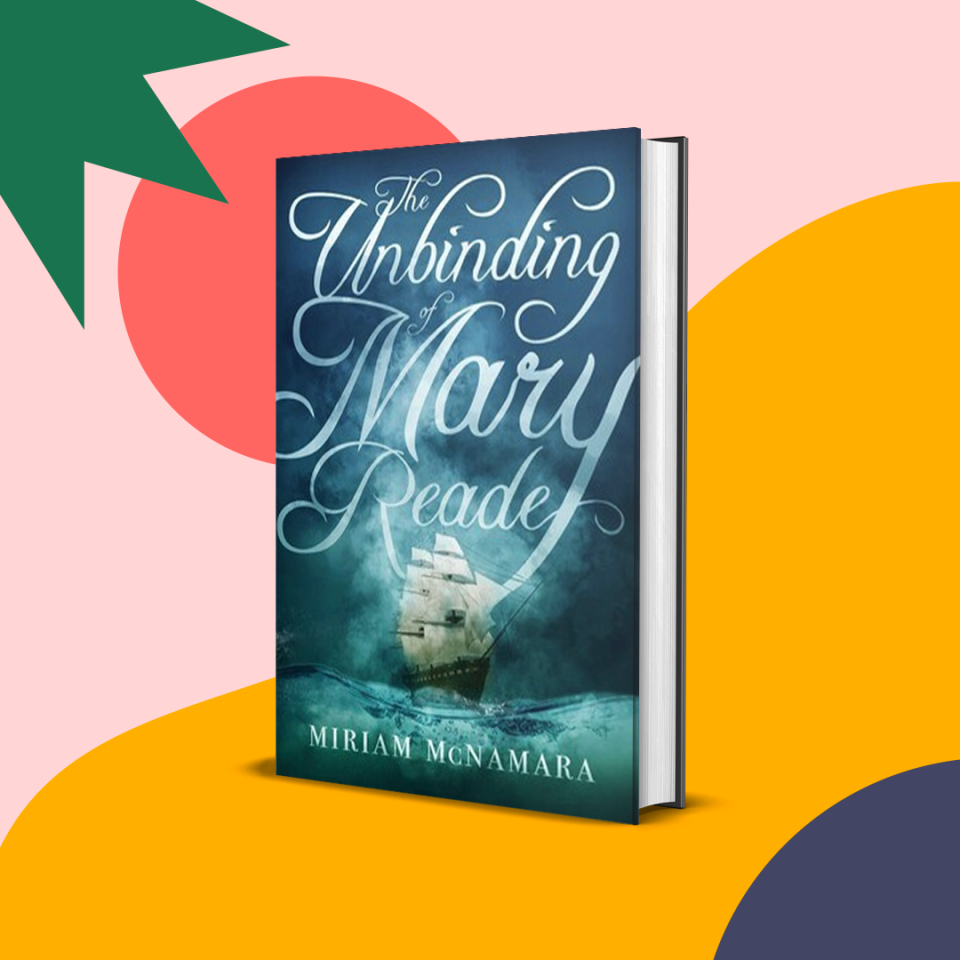 The Unbinding of Mary Reade

MIRIAM McNAMARA